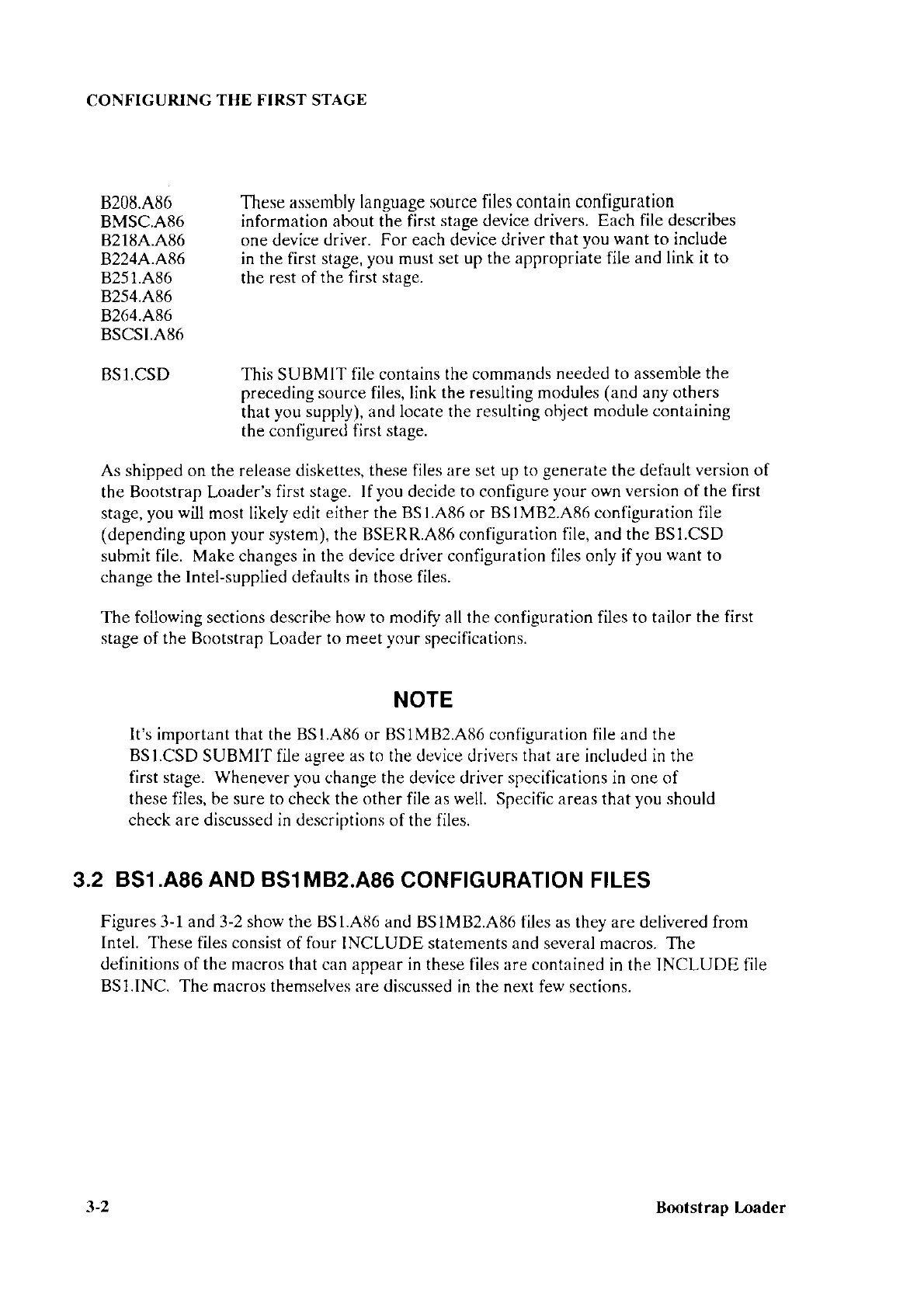 CONFIGURING THE FIRST STAGE

B208.A86
BMSC.A86
B218A.A86
B224A.A86
B251.A86
B254.A86
B264.A86
BSCSI.A86

These assembly language source files contain configuration information about the first stage device drivers. Each file describes one device driver. For each device driver that you want to include in the first stage, you must set up the appropriate file and link it to the rest of the first stage.

BS1.CSD

This SUBMIT file contains the commands needed to assemble the preceding source files, link the resulting modules (and any others that you supply), and locate the resulting object module containing the configured first stage.

As shipped on the release diskettes, these files are set up to generate the default version of the Bootstrap Loader's first stage. If you decide to configure your own version of the first stage, you will most likely edit either the BS1.A86 or BS1MB2.A86 configuration file (depending upon your system), the BSERR.A86 configuration file, and the BS1.CSD submit file. Make changes in the device driver configuration files only if you want to change the Intel-supplied defaults in those files.

The following sections describe how to modify all the configuration files to tailor the first stage of the Bootstrap Loader to meet your specifications.

NOTE

It's important that the BS1.A86 or BS1MB2.A86 configuration file and the BS1.CSD SUBMIT file agree as to the device drivers that are included in the first stage. Whenever you change the device driver specifications in one of these files, be sure to check the other file as well. Specific areas that you should check are discussed in descriptions of the files.

3.2 BS1.A86 AND BS1MB2.A86 CONFIGURATION FILES

Figures 3-1 and 3-2 show the BS1.A86 and BS1MB2.A86 files as they are delivered from Intel. These files consist of four INCLUDE statements and several macros. The definitions of the macros that can appear in these files are contained in the INCLUDE file BS1.INC. The macros themselves are discussed in the next few sections.

3-2

Bootstrap Loader